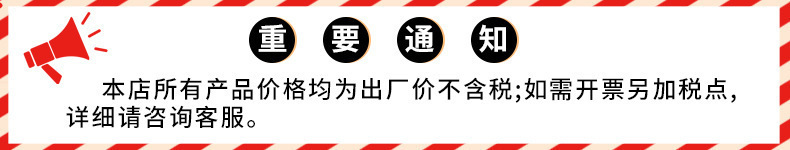 重 要 通 知

本店所有产品价格均为出厂价不含税;如需开票另加税点,详细请咨询客服。